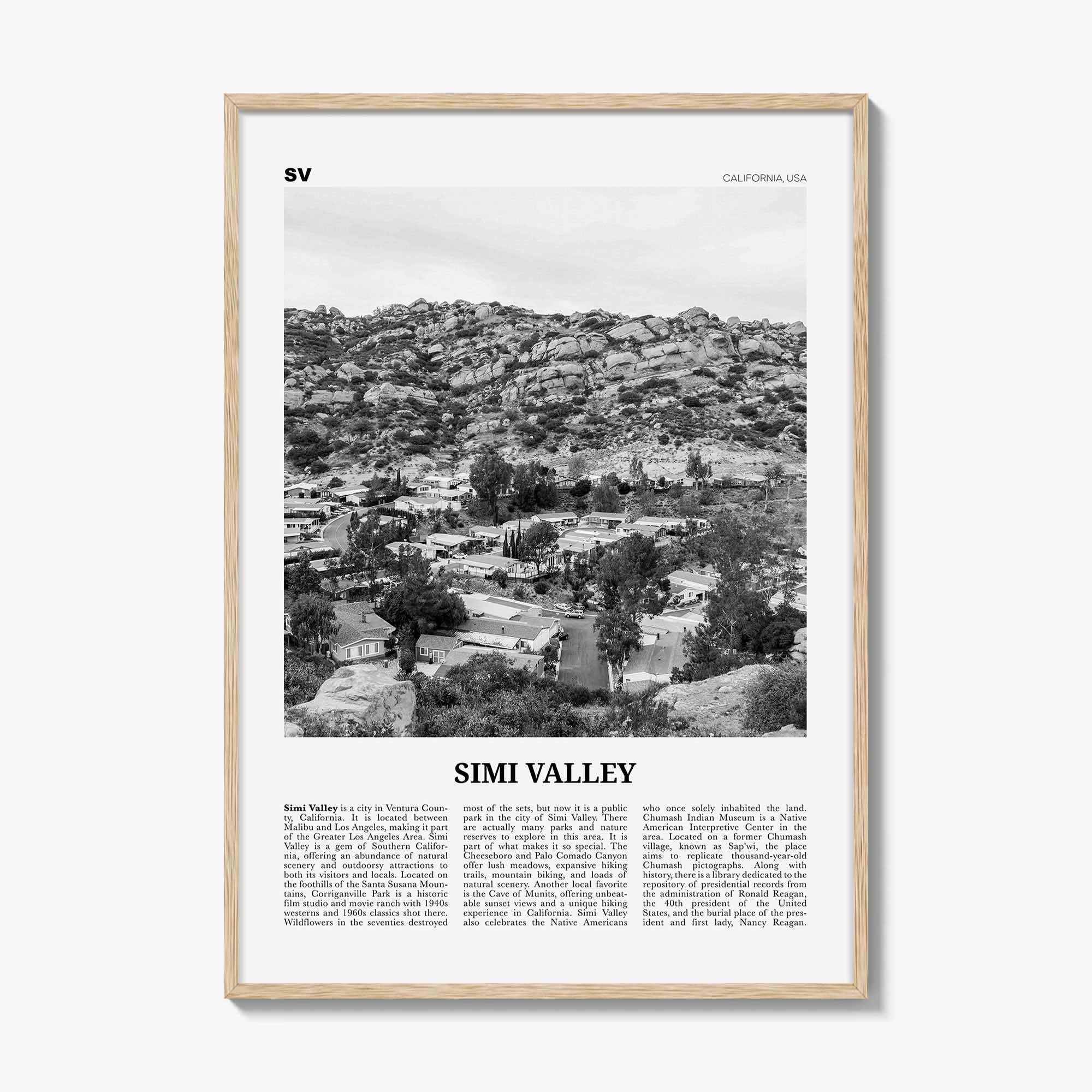 SV

CALIFORNIA, USA

SIMI VALLEY

Simi Valley is a city in Ventura County, California. It is located between Malibu and Los Angeles, making it part of the Greater Los Angeles Area. Simi Valley is a gem of Southern California, offering an abundance of natural scenery and outdoorsy attractions to both its visitors and locals. Located on the foothills of the Santa Susana Mountains, Corriganville Park is a historic film studio and movie ranch with 1940s westerns and 1960s classics shot there. Wildflowers in the seventies destroyed most of the sets, but now it is a public park in the city of Simi Valley. There are actually many parks and nature reserves to explore in this area. It is part of what makes it so special. The Cheeseboro and Palo Comado Canyon offer lush meadows, expansive hiking trails, mountain biking, and loads of natural scenery. Another local favorite is the Cave of Munits, offering unbeatable sunset views and a unique hiking experience in California. Simi Valley also celebrates the Native Americans who once solely inhabited the land. Chumash Indian Museum is a Native American Interpretive Center in the area. Located on a former Chumash village, known as Sap'wi, the place aims to replicate thousand-year-old Chumash pictographs. Along with history, there is a library dedicated to the repository of presidential records from the administration of Ronald Reagan, the 40th president of the United States, and the burial place of the president and first lady, Nancy Reagan.